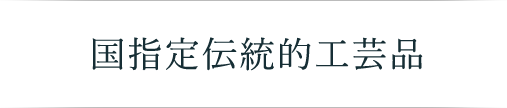 国指定伝統的工芸品